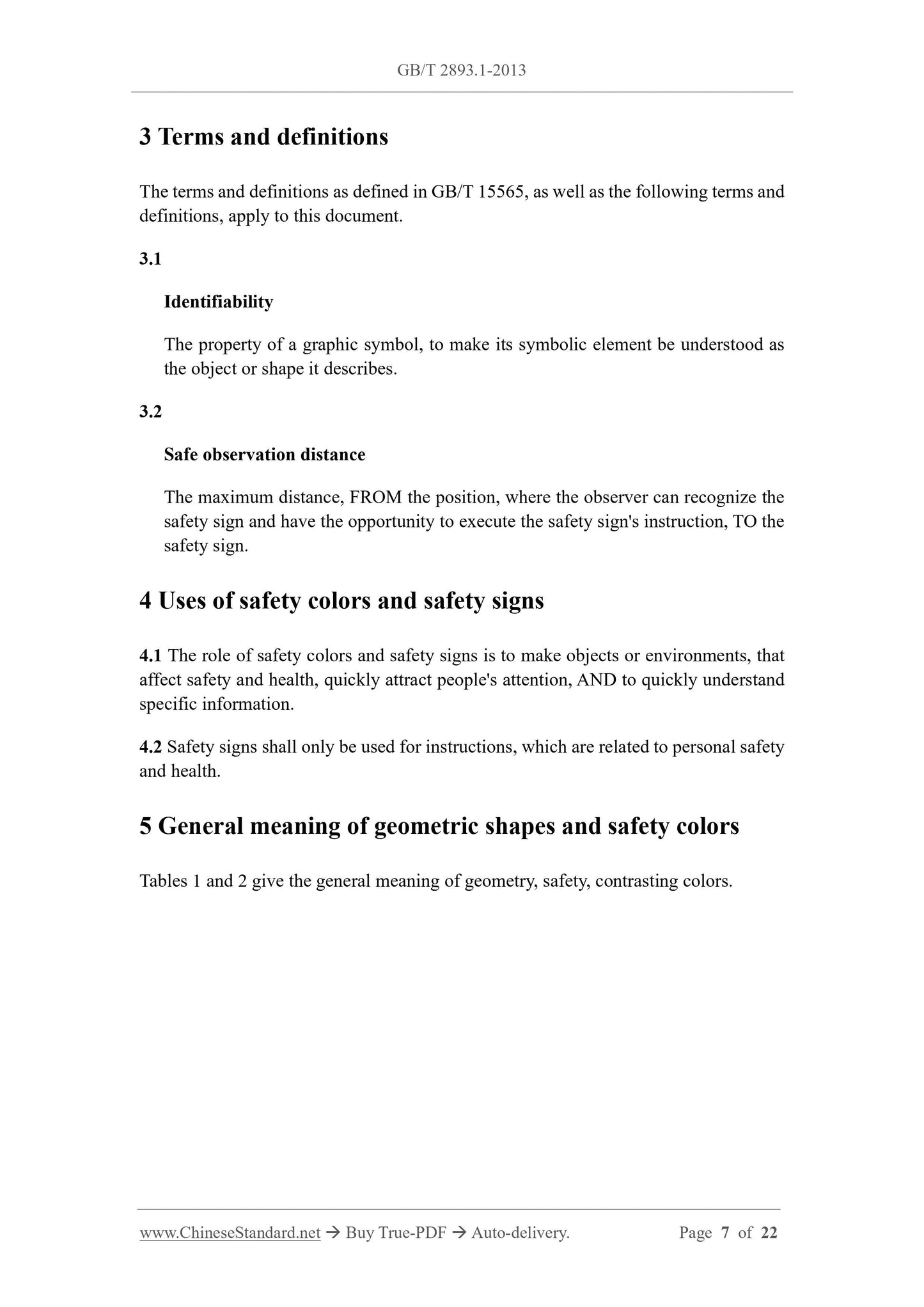 GB/T 2893.1-2013

3 Terms and definitions

The terms and definitions as defined in GB/T 15565, as well as the following terms and definitions, apply to this document.

3.1

Identifiability

The property of a graphic symbol, to make its symbolic element be understood as the object or shape it describes.

3.2

Safe observation distance

The maximum distance, FROM the position, where the observer can recognize the safety sign and have the opportunity to execute the safety sign's instruction, TO the safety sign.

4 Uses of safety colors and safety signs

4.1 The role of safety colors and safety signs is to make objects or environments, that affect safety and health, quickly attract people's attention, AND to quickly understand specific information.

4.2 Safety signs shall only be used for instructions, which are related to personal safety and health.

5 General meaning of geometric shapes and safety colors

Tables 1 and 2 give the general meaning of geometry, safety, contrasting colors.

www.ChineseStandard.net → Buy True-PDF → Auto-delivery. Page 7 of 22